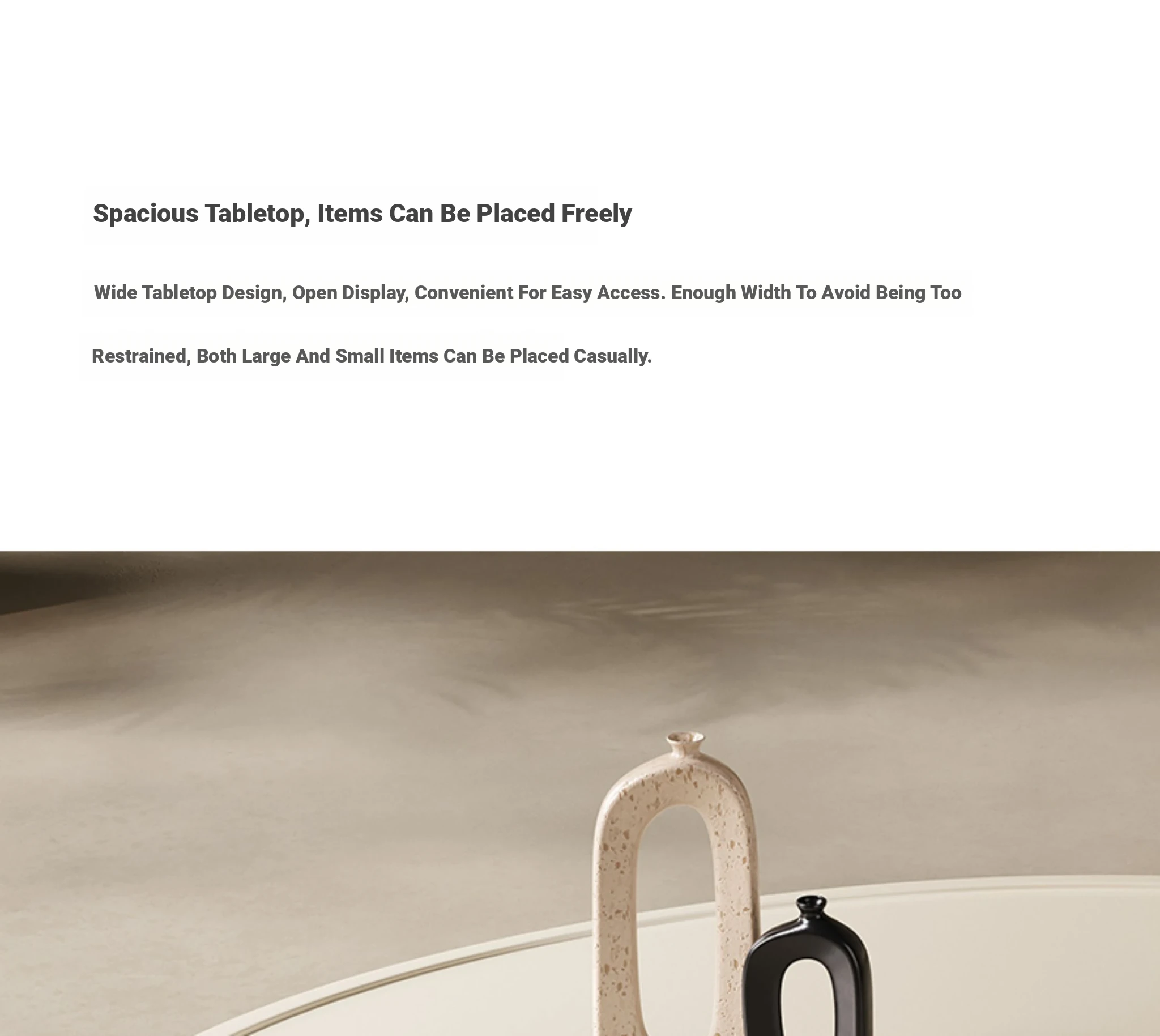 Spacious Tabletop, Items Can Be Placed Freely

Wide Tabletop Design, Open Display, Convenient For Easy Access. Enough Width To Avoid Being Too Restrained, Both Large And Small Items Can Be Placed Casually.